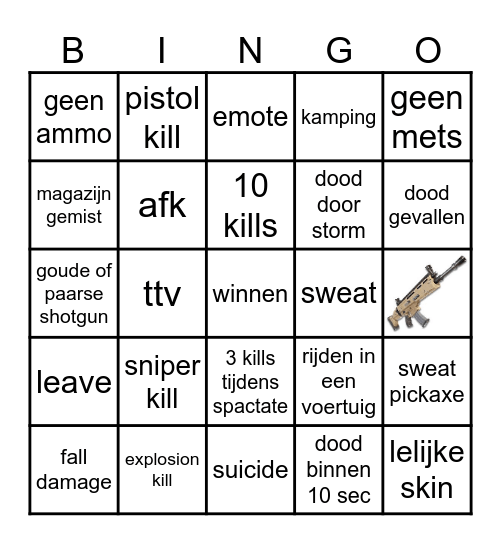 | B | I | N | G | O |
|---|---|---|---|---|
| geen ammo | pistol kill | emote | kamping | geen mets |
| magazijn gemist | afk | 10 kills | dood door storm | dood gevallen |
| goude of paarse shotgun | ttv | winnen | sweat | |
| leave | sniper kill | 3 kills tijdens spactate | rijden in een voertuig | sweat pickaxe |
| fall damage | explosion kill | suicide | dood binnen 10 sec | lelijke skin |